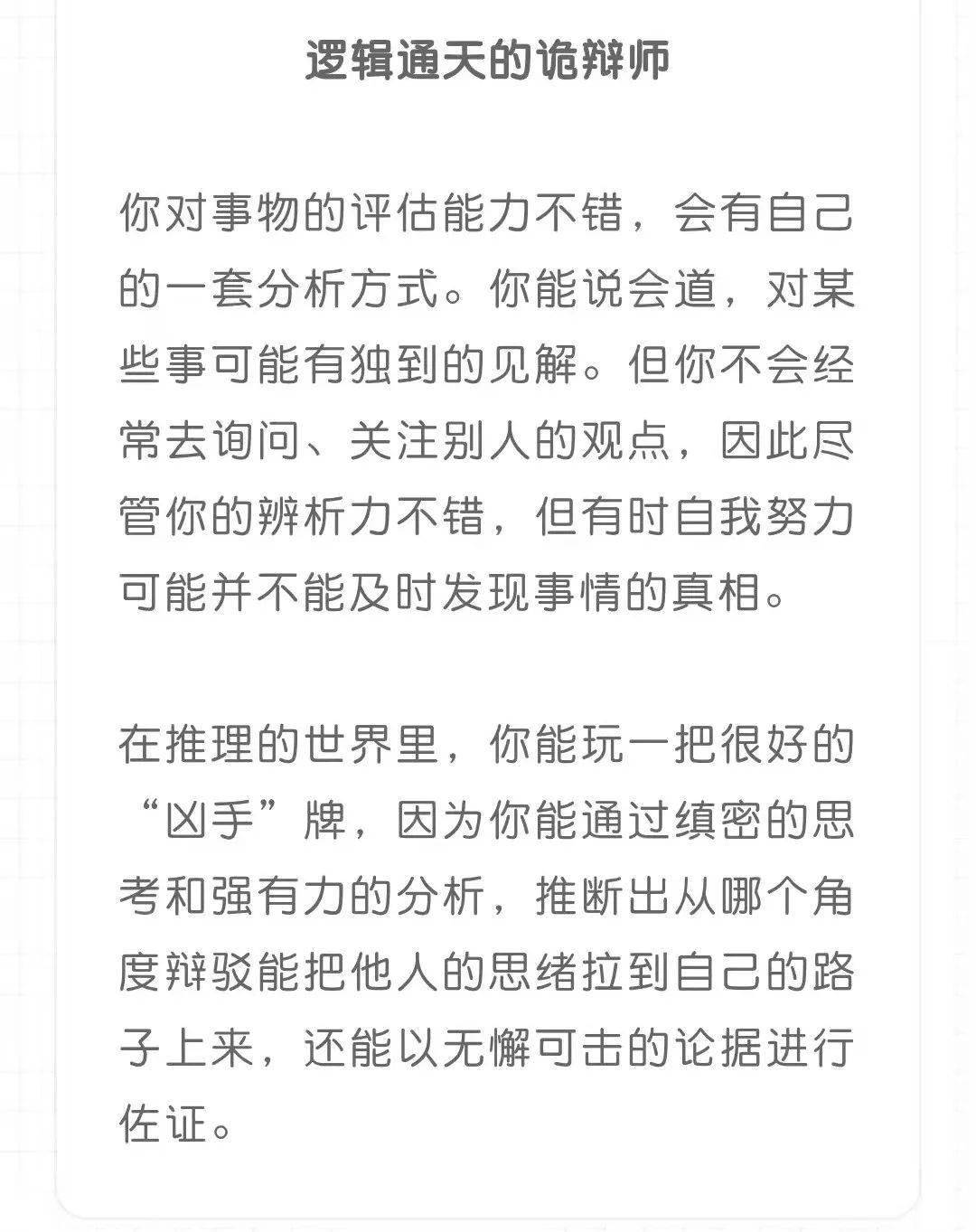 逻辑通天的诡辩师

你对事物的评估能力不错，会有自己的一套分析方式。你能说会道，对某些事可能有独到的见解。但你不会经常去询问、关注别人的观点，因此尽管你的辨析力不错，但有时自我努力可能并不能及时发现事情的真相。

在推理的世界里，你能玩一把很好的“凶手”牌，因为你能通过缜密的思考和强有力的分析，推断出从哪个角度辩驳能把他人的思绪拉到自己的路子上来，还能以无懈可击的论据进行佐证。